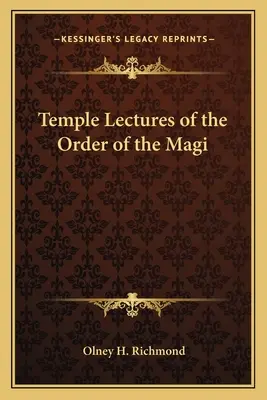 —KESSINGER'S LEGACY REPRINTS—

Temple Lectures of the Order of the Magi

Olney H. Richmond